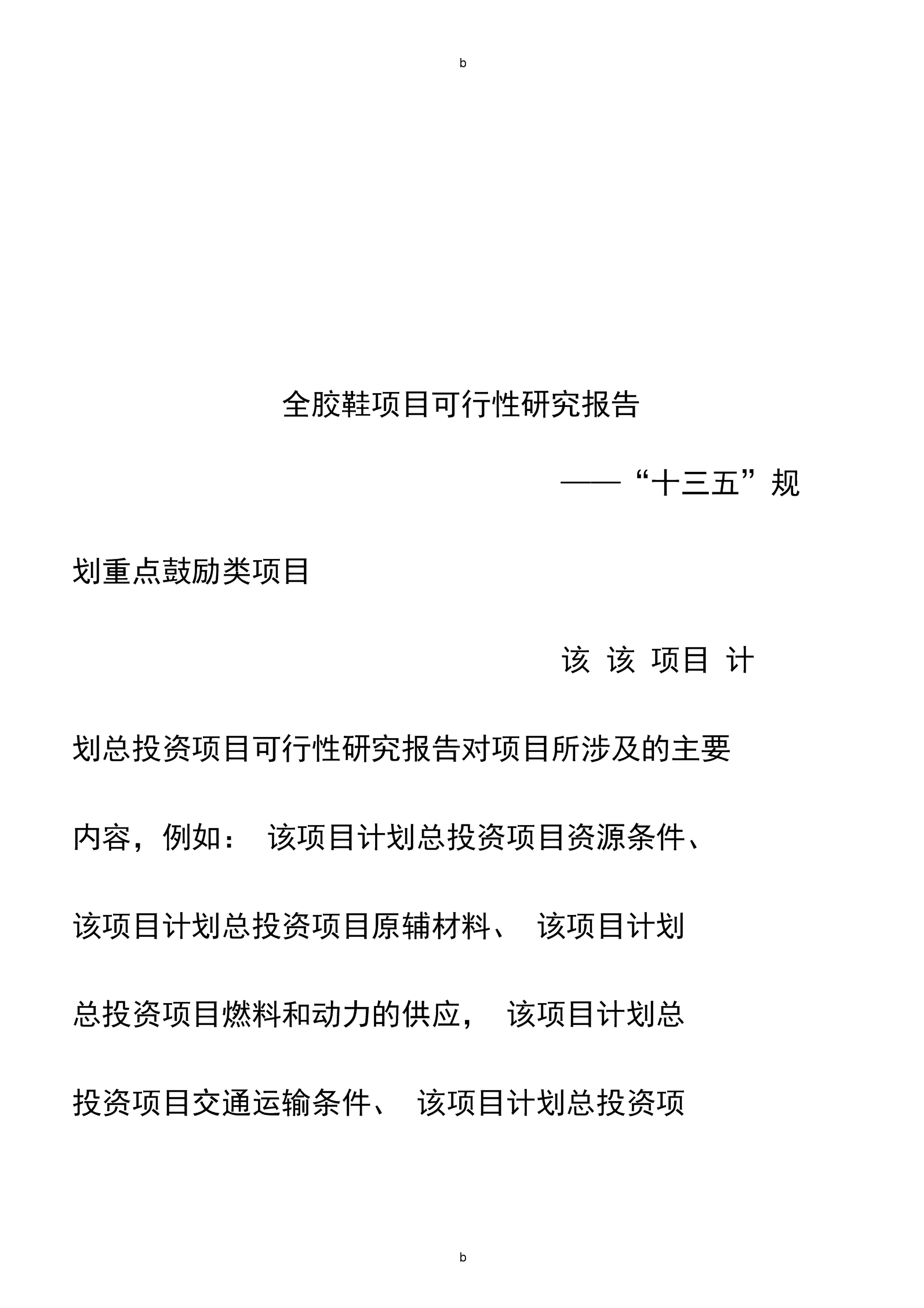 b

全胶鞋项目可行性研究报告

——“十三五”规划重点鼓励类项目

该 该 项目 计划总投资项目可行性研究报告对项目所涉及的主要内容，例如： 该项目计划总投资项目资源条件、该项目计划总投资项目原辅材料、 该项目计划总投资项目燃料和动力的供应， 该项目计划总投资项目交通运输条件、 该项目计划总投资项

b